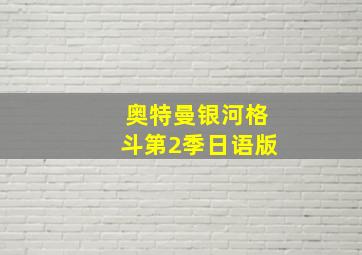 奥特曼银河格斗第2季日语版